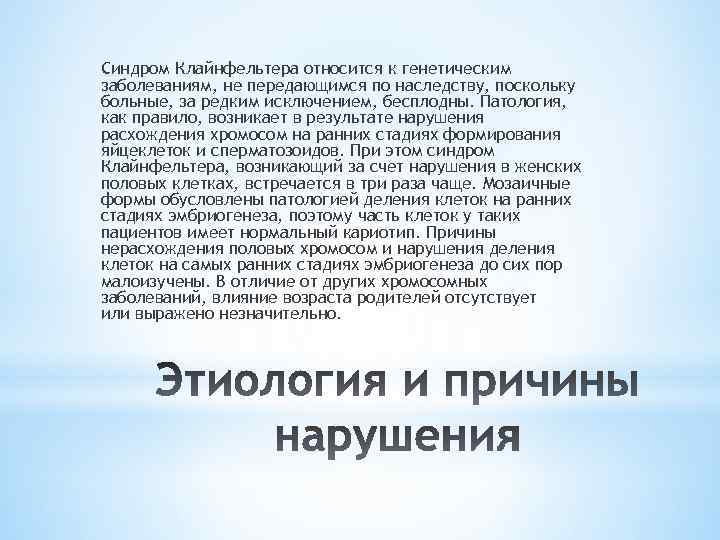 Синдром Клайнфельтера относится к генетическим заболеваниям, не передающимся по наследству, поскольку больные, за редким исключением, бесплодны. Патология, как правило, возникает в результате нарушения расхождения хромосом на ранних стадиях формирования яйцеклеток и сперматозоидов. При этом синдром Клайнфельтера, возникающий за счет нарушения в женских половых клетках, встречается в три раза чаще. Мозаичные формы обусловлены патологией деления клеток на ранних стадиях эмбриогенеза, поэтому часть клеток у таких пациентов имеет нормальный кариотип. Причины нерасхождения половых хромосом и нарушения деления клеток на самых ранних стадиях эмбриогенеза до сих пор малоизучены. В отличие от других хромосомных заболеваний, влияние возраста родителей отсутствует или выражено незначительно.

Этиология и причины нарушения